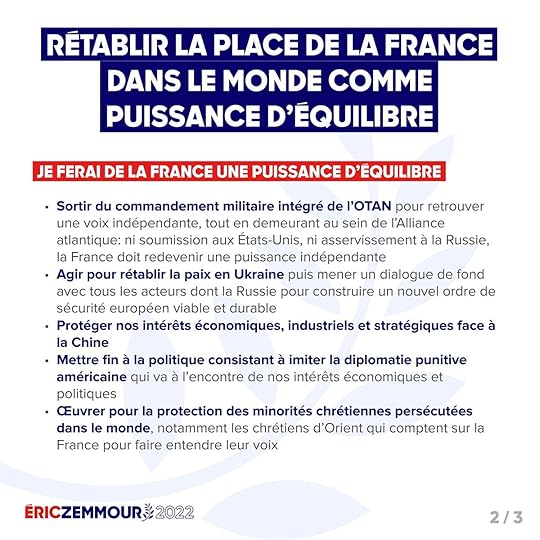 RÉTABLIR LA PLACE DE LA FRANCE DANS LE MONDE COMME PUISSANCE D'ÉQUILIBRE

JE FERAI DE LA FRANCE UNE PUISSANCE D'ÉQUILIBRE

• Sortir du commandement militaire intégré de l'OTAN pour retrouver une voix indépendante, tout en demeurant au sein de l'Alliance atlantique: ni soumission aux États-Unis, ni asservissement à la Russie, la France doit redevenir une puissance indépendante
• Agir pour rétablir la paix en Ukraine puis mener un dialogue de fond avec tous les acteurs dont la Russie pour construire un nouvel ordre de sécurité européen viable et durable
• Protéger nos intérêts économiques, industriels et stratégiques face à la Chine
• Mettre fin à la politique consistant à imiter la diplomatie punitive américaine qui va à l'encontre de nos intérêts économiques et politiques
• Œuvrer pour la protection des minorités chrétiennes persécutées dans le monde, notamment les chrétiens d'Orient qui comptent sur la France pour faire entendre leur voix

ÉRICZEMMOUR 2022

2 / 3